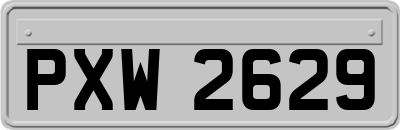 PXW 2629